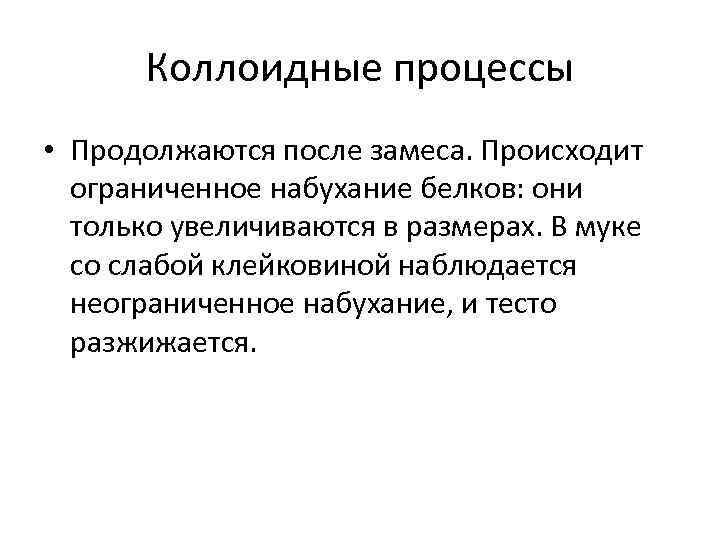 Коллоидные процессы

• Продолжаются после замеса. Происходит ограниченное набухание белков: они только увеличиваются в размерах. В муке со слабой клейковиной наблюдается неограниченное набухание, и тесто разжижается.